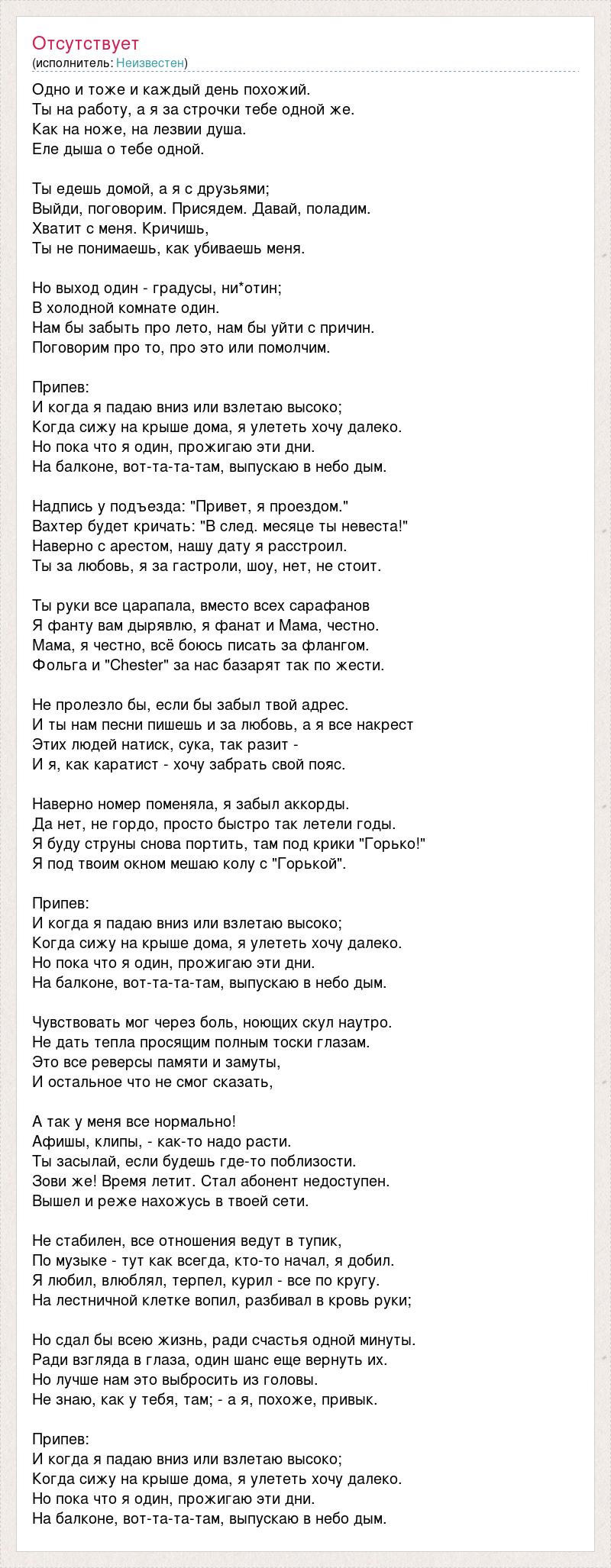 Отсутствует
(исполнитель: Неизвестен)

Одно и тоже и каждый день похожий.
Ты на работу, а я за строчки тебе одной же.
Как на ноже, на лезвии душа.
Еле дыша о тебе одной.

Ты едешь домой, а я с друзьями;
Выйди, поговорим. Присядем. Давай, поладим.
Хватит с меня. Кричишь,
Ты не понимаешь, как убиваешь меня.

Но выход один - градусы, ни*отин;
В холодной комнате один.
Нам бы забыть про лето, нам бы уйти с причин.
Поговорим про то, про это или помолчим.

Припев:
И когда я падаю вниз или взлетаю высоко;
Когда сижу на крыше дома, я улететь хочу далеко.
Но пока что я один, прожигаю эти дни.
На балконе, вот-та-та-там, выпускаю в небо дым.

Надпись у подъезда: "Привет, я проездом."
Вахтер будет кричать: "В след. месяце ты невеста!"
Наверно с арестом, нашу дату я расстроил.
Ты за любовь, я за гастроли, шоу, нет, не стоит.

Ты руки все царапала, вместо всех сарафанов
Я фанту вам дырявлю, я фанат и Мама, честно.
Мама, я честно, всё боюсь писать за флангом.
Фольга и "Chester" за нас базарят так по жести.

Не пролезло бы, если бы забыл твой адрес.
И ты нам песни пишешь и за любовь, а я все накрест
Этих людей натиск, сука, так разит -
И я, как каратист - хочу забрать свой пояс.

Наверно номер поменяла, я забыл аккорды.
Да нет, не гордо, просто быстро так летели годы.
Я буду струны снова портить, там под крики "Горько!"
Я под твоим окном мешаю колу с "Горькой".

Припев:
И когда я падаю вниз или взлетаю высоко;
Когда сижу на крыше дома, я улететь хочу далеко.
Но пока что я один, прожигаю эти дни.
На балконе, вот-та-та-там, выпускаю в небо дым.

Чувствовать мог через боль, ноющих скул наутро.
Не дать тепла просящим полным тоски глазам.
Это все реверсы памяти и замуты,
И остальное что не смог сказать,

А так у меня все нормально!
Афиши, клипы, - как-то надо расти.
Ты засылай, если будешь где-то поблизости.
Зови же! Время летит. Стал абонент недоступен.
Вышел и реже нахожусь в твоей сети.

Не стабилен, все отношения ведут в тупик,
По музыке - тут как всегда, кто-то начал, я добил.
Я любил, влюблял, терпел, курил - все по кругу.
На лестничной клетке вопил, разбивал в кровь руки;

Но сдал бы всею жизнь, ради счастья одной минуты.
Ради взгляда в глаза, один шанс еще вернуть их.
Но лучше нам это выбросить из головы.
Не знаю, как у тебя, там; - а я, похоже, привык.

Припев:
И когда я падаю вниз или взлетаю высоко;
Когда сижу на крыше дома, я улететь хочу далеко.
Но пока что я один, прожигаю эти дни.
На балконе, вот-та-та-там, выпускаю в небо дым.